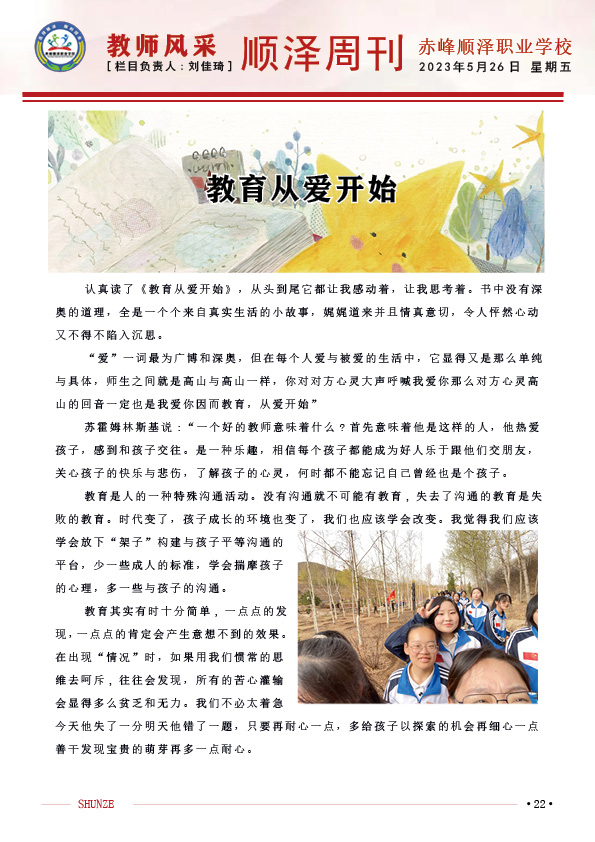 教师风采
[栏目负责人：刘佳琦]
顺泽周刊
赤峰顺泽职业学校
2023年5月26日 星期五

教育从爱开始

认真读了《教育从爱开始》，从头到尾它都让我感动着，让我思考着。书中没有深奥的道理，全是一个个来自真实生活的小故事，娓娓道来并且情真意切，令人怦然心动又不得不陷入沉思。

“爱”一词最为广博和深奥，但在每个人爱与被爱的生活中，它显得又是那么单纯与具体，师生之间就是高山与高山一样，你对对方心灵大声呼喊我爱你那么对方心灵高山的回音一定也是我爱你因而教育，从爱开始”

苏霍姆林斯基说：“一个好的教师意味着什么？首先意味着他是这样的人，他热爱孩子，感到和孩子交往。是一种乐趣，相信每个孩子都能成为好人乐于跟他们交朋友，关心孩子的快乐与悲伤，了解孩子的心灵，何时都不能忘记自己曾经也是个孩子。

教育是人的一种特殊沟通活动。没有沟通就不可能有教育，失去了沟通的教育是失败的教育。时代变了，孩子成长的环境也变了，我们也应该学会改变。我觉得我们应该学会放下“架子”构建与孩子平等沟通的平台，少一些成人的标准，学会揣摩孩子的心理，多一些与孩子的沟通。

教育其实有时十分简单，一点点的发现，一点点的肯定会产生意想不到的效果。在出现“情况”时，如果用我们惯常的思维去呵斥，往往会发现，所有的苦心灌输会显得多么贫乏和无力。我们不必太着急今天他失了一分明天他错了一题，只要再耐心一点，多给孩子以探索的机会再细心一点善于发现宝贵的萌芽再多一点耐心。

SHUNZE
• 22 •